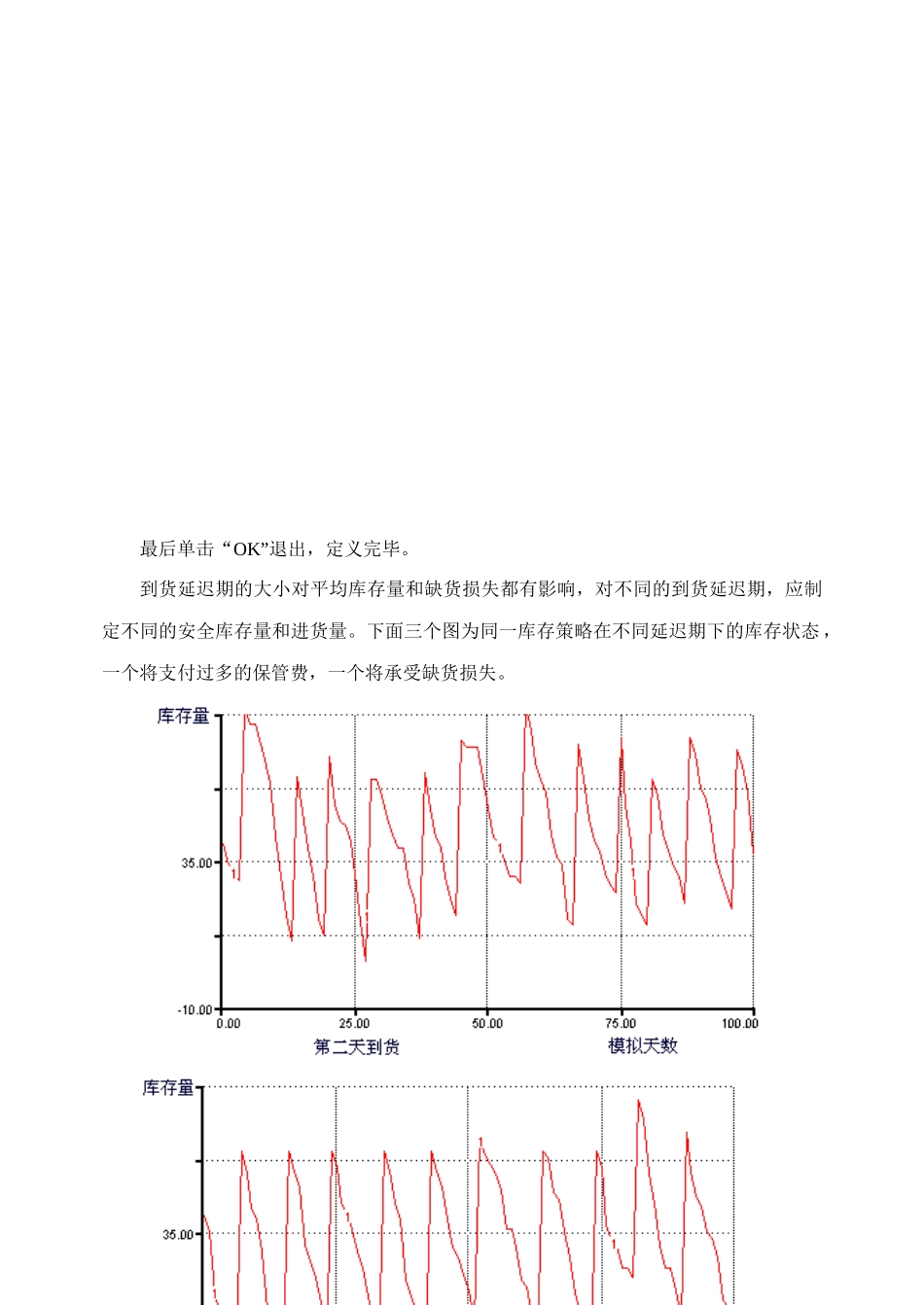 最后单击“OK”退出，定义完毕。

到货延迟期的大小对平均库存量和缺货损失都有影响，对不同的到货延迟期，应制定不同的安全库存量和进货量。下面三个图为同一库存策略在不同延迟期下的库存状态，一个将支付过多的保管费，一个将承受缺货损失。

库存量
35.00
-10.00
0.00
25.00
50.00
75.00
100.00
第二天到货
模拟天数

库存量
35.00